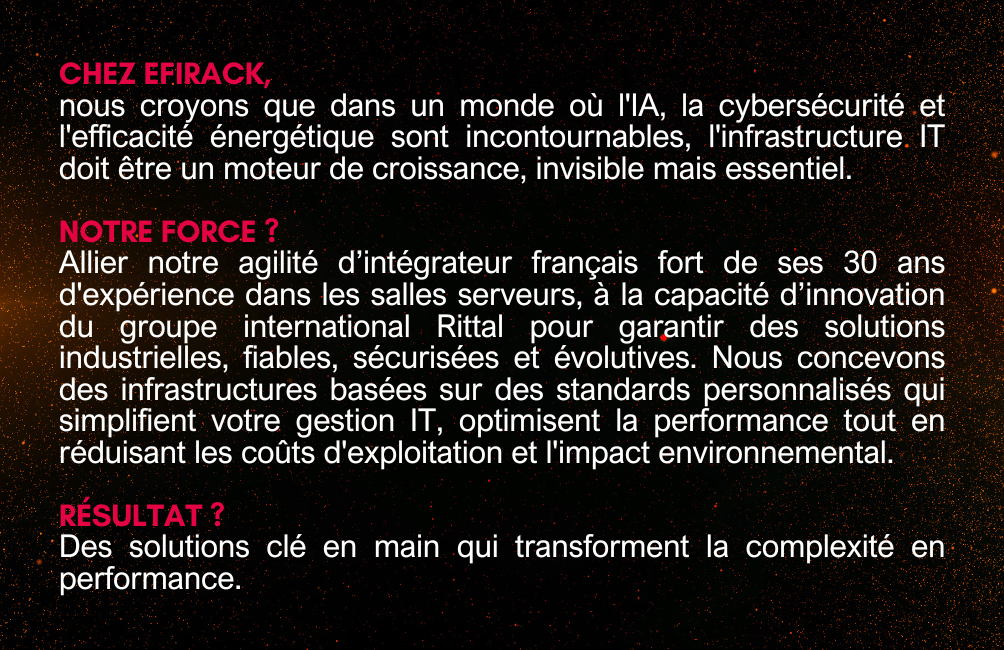 CHEZ EFIRACK,
nous croyons que dans un monde où l'IA, la cybersécurité et l'efficacité énergétique sont incontournables, l'infrastructure IT doit être un moteur de croissance, invisible mais essentiel.

NOTRE FORCE ?
Allier notre agilité d’intégrateur français fort de ses 30 ans d'expérience dans les salles serveurs, à la capacité d’innovation du groupe international Rittal pour garantir des solutions industrielles, fiables, sécurisées et évolutives. Nous concevons des infrastructures basées sur des standards personnalisés qui simplifient votre gestion IT, optimisent la performance tout en réduisant les coûts d'exploitation et l'impact environnemental.

RÉSULTAT ?
Des solutions clé en main qui transforment la complexité en performance.